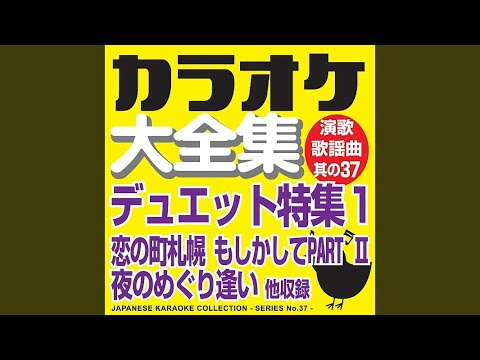 カラオケ
大全集

演歌
歌謡曲
其の37

デュエット特集1
恋の町札幌 もしかしてPART II
夜のめぐり逢い 他収録

JAPANESE KARAOKE COLLECTION - SERIES No.37 -